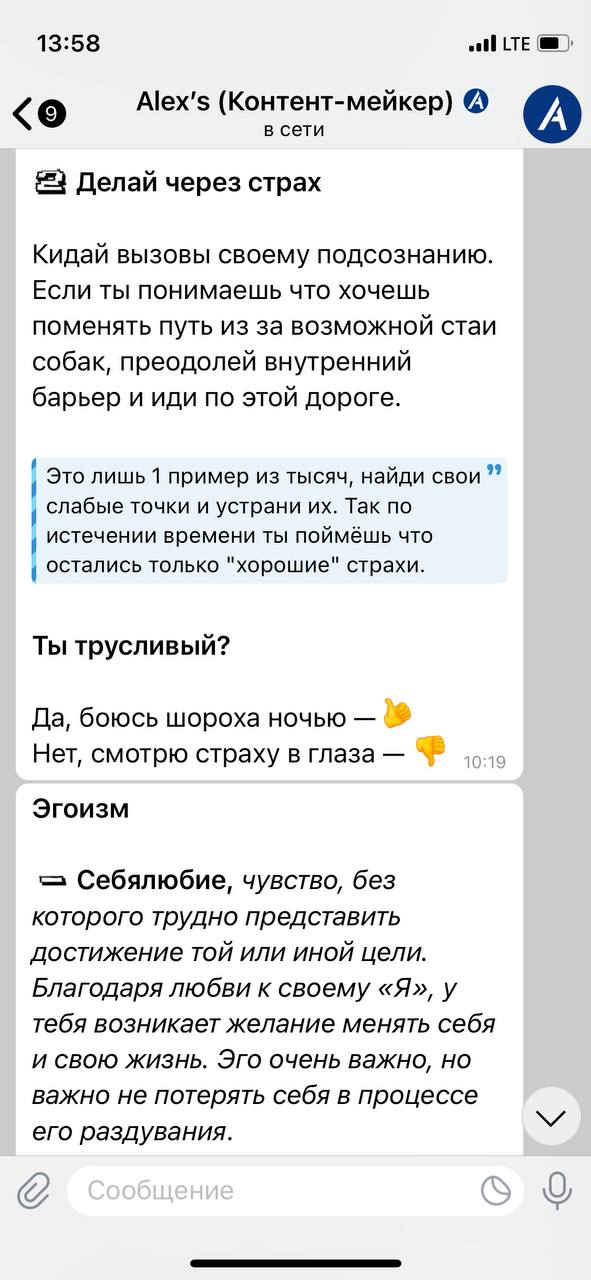 13:58
LTE

9
Alex's (Контент-мейкер)
в сети

Делай через страх

Кидай вызовы своему подсознанию. Если ты понимаешь что хочешь поменять путь из за возможной стаи собак, преодолей внутренний барьер и иди по этой дороге.

Это лишь 1 пример из тысяч, найди свои слабые точки и устрани их. Так по истечении времени ты поймёшь что остались только "хорошие" страхи.

Ты трусливый?

Да, боюсь шороха ночью — 👍
Нет, смотрю страху в глаза — 👎 10:19

Эгоизм

Себялюбие, чувство, без которого трудно представить достижение той или иной цели. Благодаря любви к своему «Я», у тебя возникает желание менять себя и свою жизнь. Эго очень важно, но важно не потерять себя в процессе его раздувания.

Сообщение